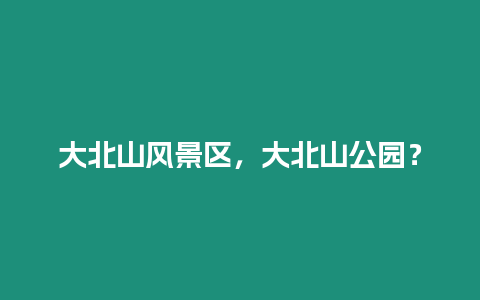 大北山风景区，大北山公园？